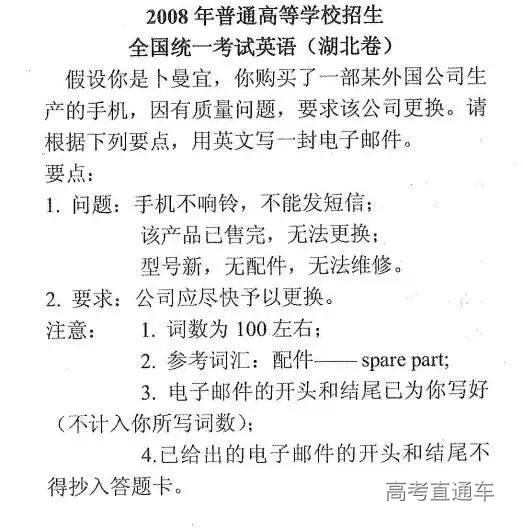 2008 年普通高等学校招生
全国统一考试英语（湖北卷）

假设你是卜曼宜，你购买了一部某外国公司生产的手机，因有质量问题，要求该公司更换。请根据下列要点，用英文写一封电子邮件。

要点：

1. 问题：手机不响铃，不能发短信；
该产品已售完，无法更换；
型号新，无配件，无法维修。

2. 要求：公司应尽快予以更换。

注意：
1. 词数为 100 左右；
2. 参考词汇：配件—— spare part;
3. 电子邮件的开头和结尾已为你写好（不计入你所写词数）；
4.已给出的电子邮件的开头和结尾不得抄入答题卡。

高考直通车